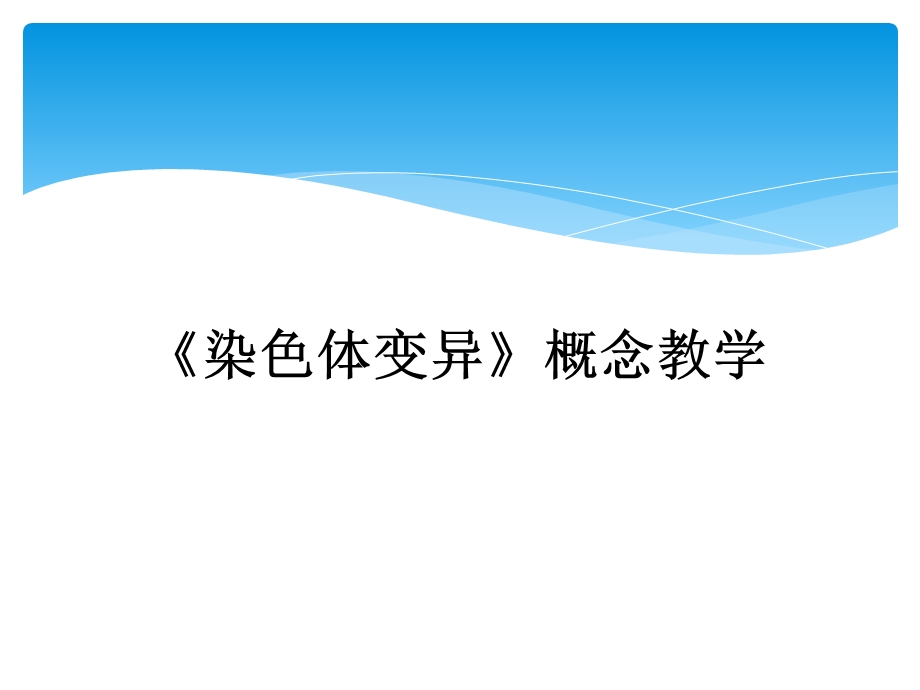 《染色体变异》概念教学